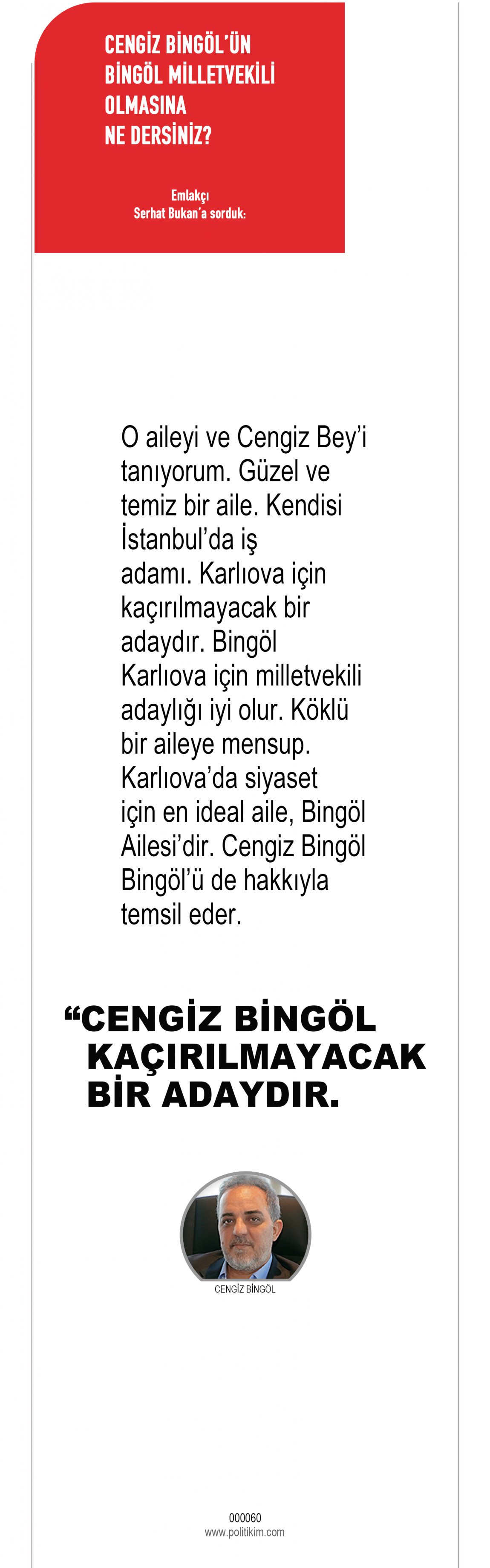 CENGİZ BİNGÖL'ÜN BİNGÖL MİLLETVEKİLİ OLMASINA NE DERSİNİZ?

Emlakçı
Serhat Bukan'a sorduk:

O aileyi ve Cengiz Bey'i tanıyorum. Güzel ve temiz bir aile. Kendisi İstanbul'da iş adamı. Karlıova için kaçırılmayacak bir adaydır. Bingöl Karlıova için milletvekili adaylığı iyi olur. Köklü bir aileye mensup. Karlıova'da siyaset için en ideal aile, Bingöl Ailesi'dir. Cengiz Bingöl Bingöl'ü de hakkıyla temsil eder.

"CENGİZ BİNGÖL KAÇIRILMAYACAK BİR ADAYDIR.

CENGİZ BİNGÖL

000060
www.politikim.com